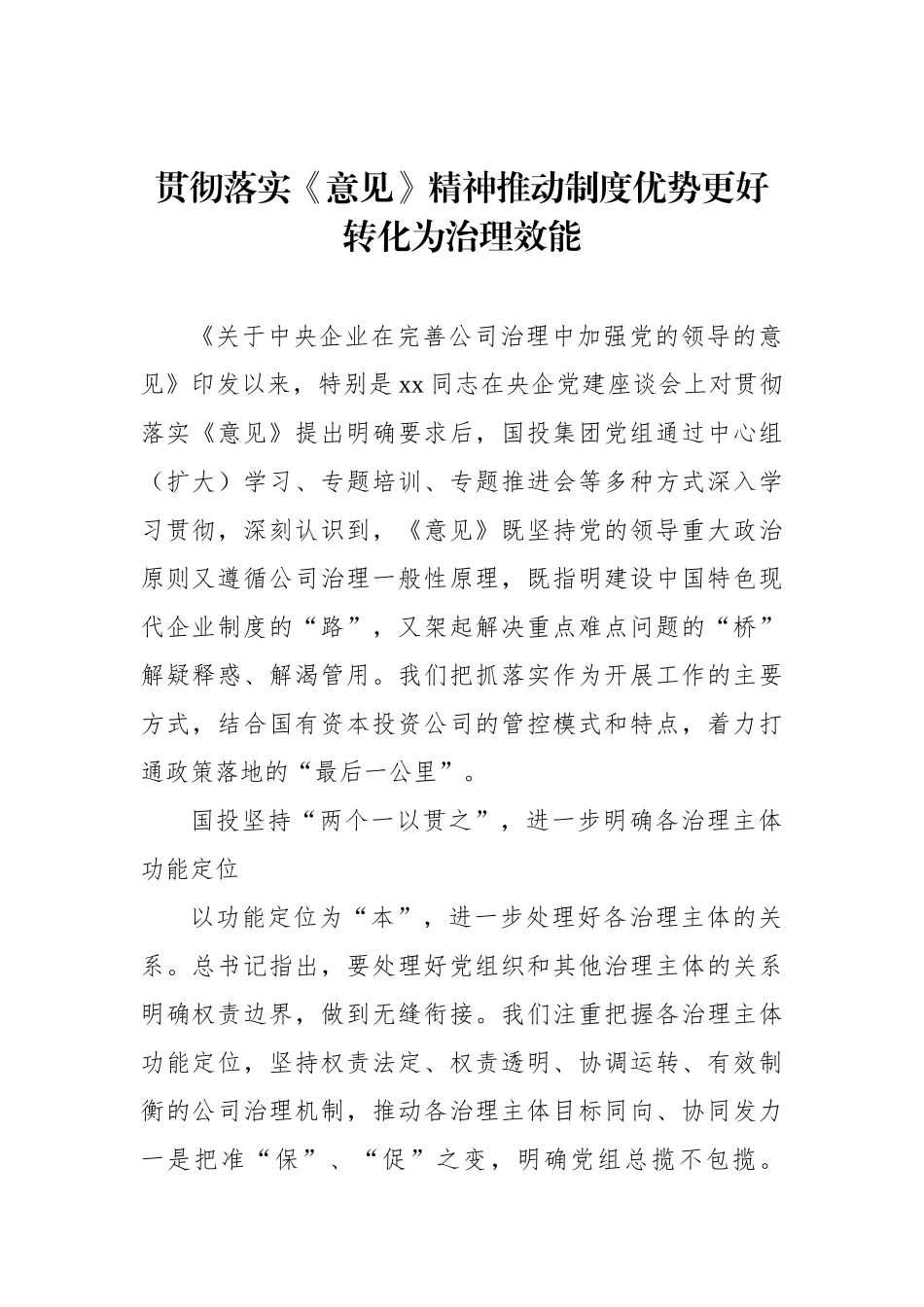 贯彻落实《意见》精神推动制度优势更好转化为治理效能

《关于中央企业在完善公司治理中加强党的领导的意见》印发以来，特别是xx同志在央企党建座谈会上对贯彻落实《意见》提出明确要求后，国投集团党组通过中心组（扩大）学习、专题培训、专题推进会等多种方式深入学习贯彻，深刻认识到，《意见》既坚持党的领导重大政治原则又遵循公司治理一般性原理，既指明建设中国特色现代企业制度的“路”，又架起解决重点难点问题的“桥”解疑释惑、解渴管用。我们把抓落实作为开展工作的主要方式，结合国有资本投资公司的管控模式和特点，着力打通政策落地的“最后一公里”。

国投坚持“两个一以贯之”，进一步明确各治理主体功能定位

以功能定位为“本”，进一步处理好各治理主体的关系。总书记指出，要处理好党组织和其他治理主体的关系明确权责边界，做到无缝衔接。我们注重把握各治理主体功能定位，坚持权责法定、权责透明、协调运转、有效制衡的公司治理机制，推动各治理主体目标同向、协同发力一是把准“保”、“促”之变，明确党组总揽不包揽。